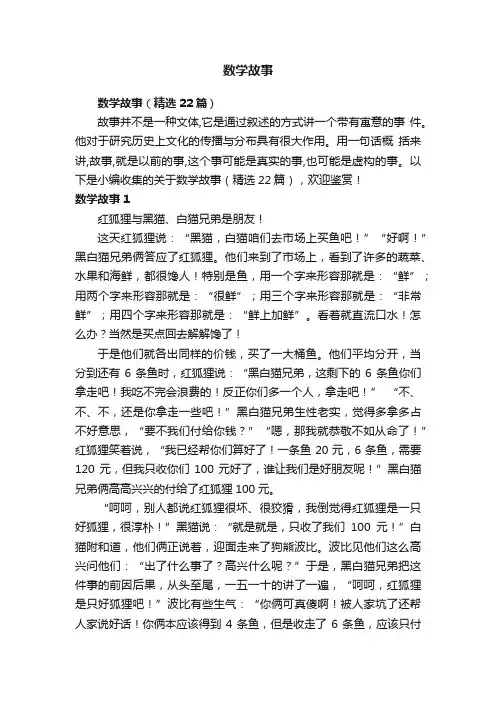 数学故事

数学故事（精选 22 篇）

故事并不是一种文体,它是通过叙述的方式讲一个带有寓意的事 件。他对于研究历史上文化的传播与分布具有很大作用。用一句话概 括来讲,故事,就是以前的事,这个事可能是真实的事,也可能是虚构的事。以下是小编收集的关于数学故事（精选 22 篇），欢迎鉴赏！

数学故事 1

红狐狸与黑猫、白猫兄弟是朋友！

这天红狐狸说：“黑猫，白猫咱们去市场上买鱼吧！”“好啊！”黑白猫兄弟俩答应了红狐狸。他们来到了市场上，看到了许多的蔬菜、水果和海鲜，都很馋人！特别是鱼，用一个字来形容那就是：“鲜”；用两个字来形容那就是：“很鲜”；用三个字来形容那就是：“非常鲜”；用四个字来形容那就是：“鲜上加鲜”。看着就直流口水！怎么办？当然是买点回去解解馋了！

于是他们就各出同样的价钱，买了一大桶鱼。他们平均分开，当分到还有 6 条鱼时，红狐狸说：“黑白猫兄弟，这剩下的 6 条鱼你们拿走吧！我吃不完会浪费的！反正你们多一个人，拿走吧！”“不、不、不，还是你拿走一些吧！”黑白猫兄弟生性老实，觉得多拿多占不好意思，“要不我们付给你钱？”“嗯，那我就恭敬不如从命了！”红狐狸笑着说，“我已经帮你们算好了！一条鱼 20 元，6 条鱼，需要 120 元，但我只收你们 100 元好了，谁让我们是好朋友呢！”黑白猫兄弟俩高高兴兴的付给了红狐狸 100 元。

“呵呵，别人都说红狐狸很坏、很狡猾，我倒觉得红狐狸是一只好狐狸，很淳朴！”黑猫说：“就是就是，只收了我们 100 元！”白猫附和道，他们俩正说着，迎面走来了狗熊波比。波比见他们这么高兴问他们：“出了什么事了？高兴什么呢？”于是，黑白猫兄弟把这件事的前因后果，从头至尾，一五一十的讲了一遍，“呵呵，红狐狸是只好狐狸吧！”波比有些生气：“你俩可真傻啊！被人家坑了还帮人家说好话！你俩本应该得到 4 条鱼，但是收走了 6 条鱼，应该只付